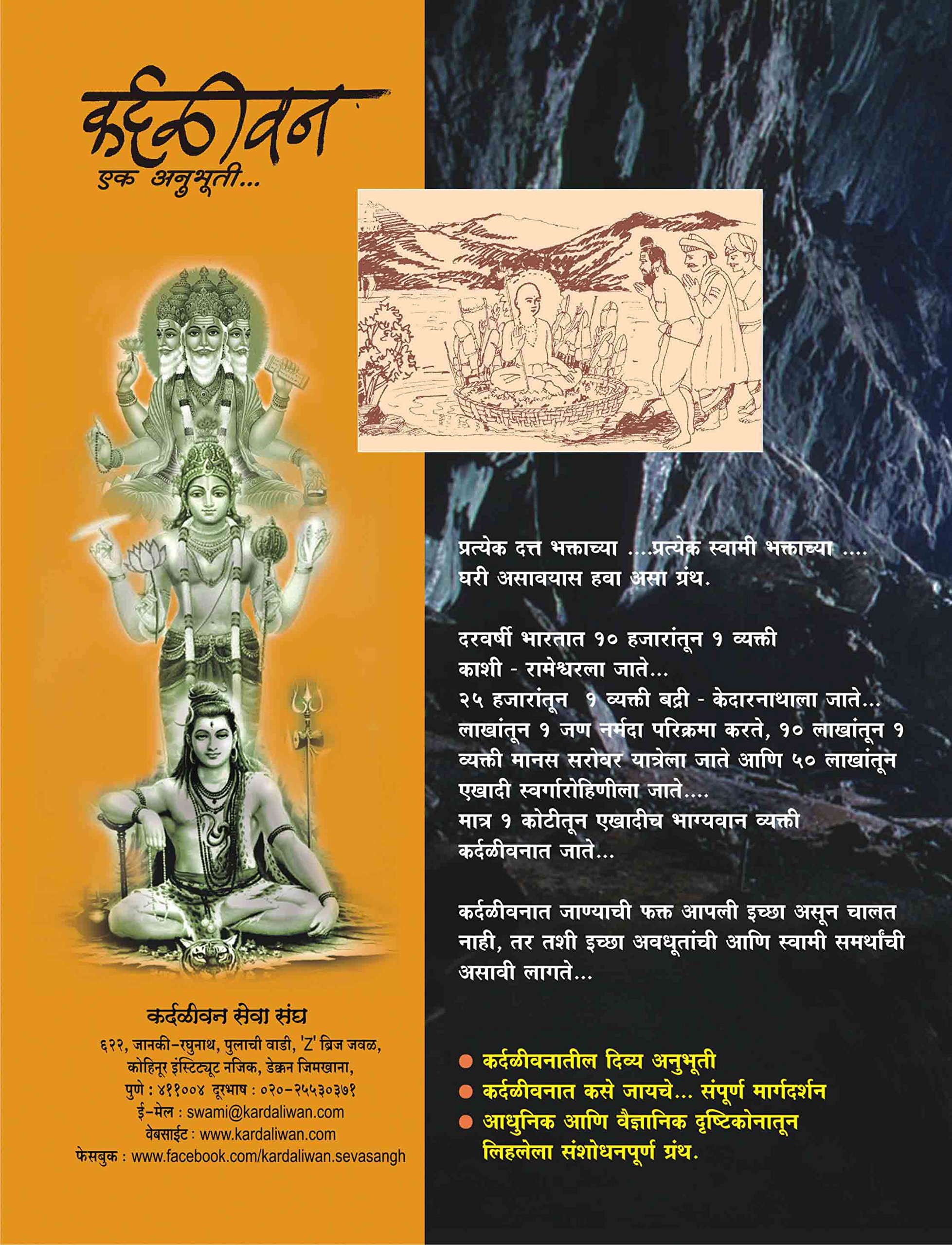 कर्दळीवन
एक अनुभूती...

कर्दळीवन सेवा संघ
६२२, जानकी-रघुनाथ, पुलाची वाडी, 'Z' ब्रिज जवळ,
कोहिनूर इंस्टिट्यूट नजिक, डेक्कन जिमखाना,
पुणे : ४११००४ दूरभाष : ०२०-२५५३०३७१
ई-मेल : swami@kardaliwan.com
वेबसाईट : www.kardaliwan.com
फेसबुक : www.facebook.com/kardaliwan.sevasangh

प्रत्येक दत्त भक्ताच्या ....प्रत्येक स्वामी भक्ताच्या .... घरी असावयास हवा असा ग्रंथ.

दरवर्षी भारतात १० हजारांतून १ व्यक्ती काशी - रामेश्वरला जाते...
२५ हजारांतून १ व्यक्ती बद्री - केदारनाथाला जाते...
लाखांतून १ जण नर्मदा परिक्रमा करते, १० लाखांतून १ व्यक्ती मानस सरोवर यात्रेला जाते आणि ५० लाखांतून एखादी स्वर्गारोहिणीला जाते....
मात्र १ कोटीतून एखादीच भाग्यवान व्यक्ती कर्दळीवनात जाते...

कर्दळीवनात जाण्याची फक्त आपली इच्छा असून चालत नाही, तर तशी इच्छा अवधूतांची आणि स्वामी समर्थांची असावी लागते...

• कर्दळीवनातील दिव्य अनुभूती
• कर्दळीवनात कसे जायचे... संपूर्ण मार्गदर्शन
• आधुनिक आणि वैज्ञानिक दृष्टिकोनातून लिहलेला संशोधनपूर्ण ग्रंथ.